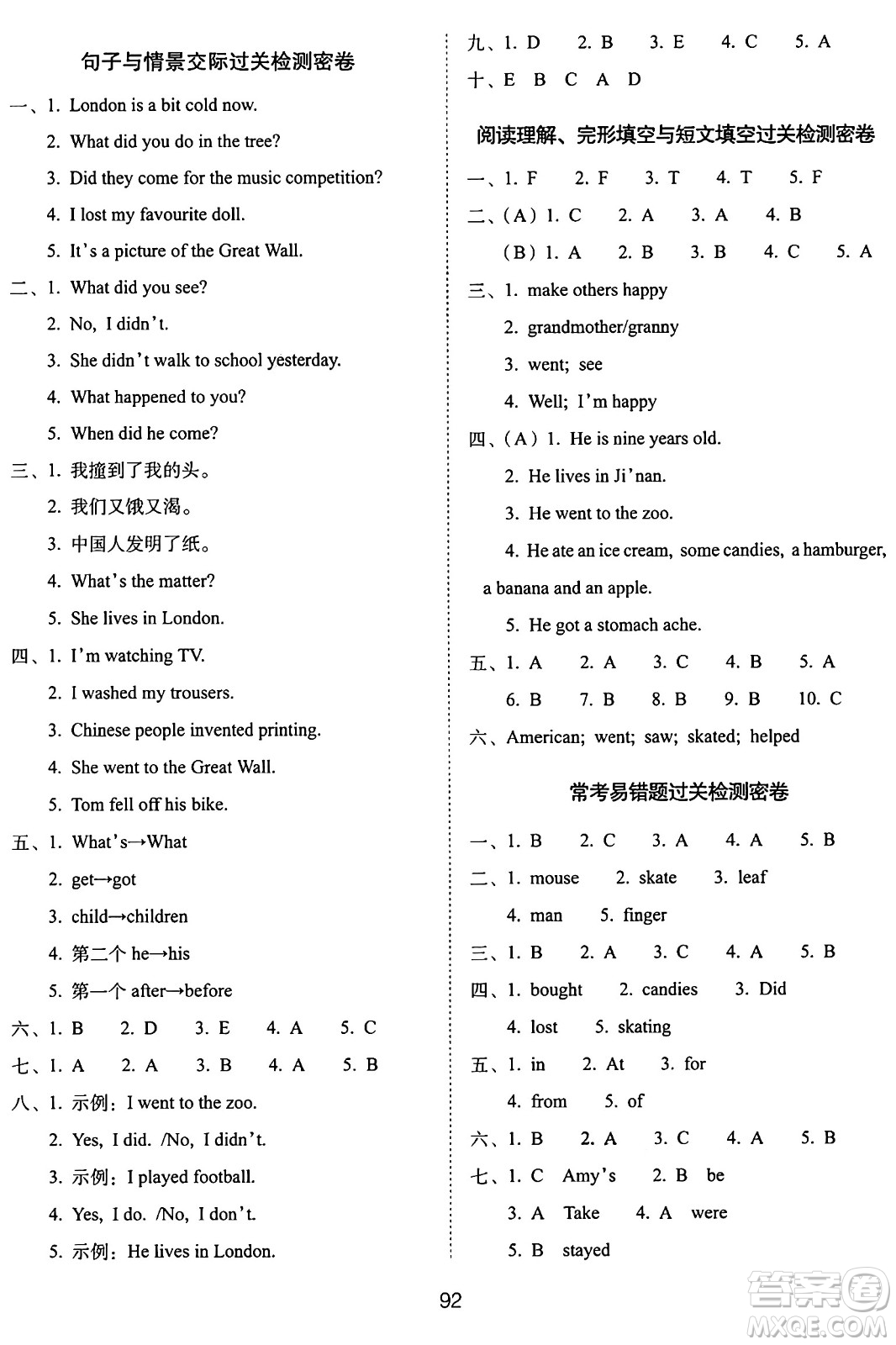 句子与情景交际过关检测密卷

一、1. London is a bit cold now.
2. What did you do in the tree?
3. Did they come for the music competition?
4. I lost my favourite doll.
5. It's a picture of the Great Wall.

二、1. What did you see?
2. No, I didn't.
3. She didn't walk to school yesterday.
4. What happened to you?
5. When did he come?

三、1. 我撞到了我的头。
2. 我们又饿又渴。
3. 中国人发明了纸。
4. What's the matter?
5. She lives in London.

四、1. I'm watching TV.
2. I washed my trousers.
3. Chinese people invented printing.
4. She went to the Great Wall.
5. Tom fell off his bike.

五、1. What's→What
2. get→got
3. child→children
4. 第二个 he→his
5. 第一个 after→before

六、1. B 2. D 3. E 4. A 5. C

七、1. A 2. A 3. B 4. A 5. B

八、1. 示例：I went to the zoo.
2. Yes, I did. /No, I didn't.
3. 示例：I played football.
4. Yes, I do. /No, I don't.
5. 示例：He lives in London.

九、1. D 2. B 3. E 4. C 5. A

十、E B C A D

阅读理解、完形填空与短文填空过关检测密卷

一、1. F 2. F 3. T 4. T 5. F

二、(A) 1. C 2. A 3. A 4. B
(B) 1. A 2. B 3. B 4. C 5. A

三、1. make others happy
2. grandmother/granny
3. went; see
4. Well; I'm happy

四、(A) 1. He is nine years old.
2. He lives in Ji'nan.
3. He went to the zoo.
4. He ate an ice cream, some candies, a hamburger, a banana and an apple.
5. He got a stomach ache.

五、1. A 2. A 3. C 4. B 5. A
6. B 7. B 8. B 9. B 10. C

六、American; went; saw; skated; helped

常考易错题过关检测密卷

一、1. B 2. C 3. A 4. A 5. B

二、1. mouse 2. skate 3. leaf
4. man 5. finger

三、1. B 2. A 3. C 4. A 5. B

四、1. bought 2. candies 3. Did
4. lost 5. skating

五、1. in 2. At 3. for
4. from 5. of

六、1. B 2. A 3. C 4. A 5. B

七、1. C Amy's 2. B be
3. A Take 4. A were
5. B stayed

92

答案圈 MXQE.COM